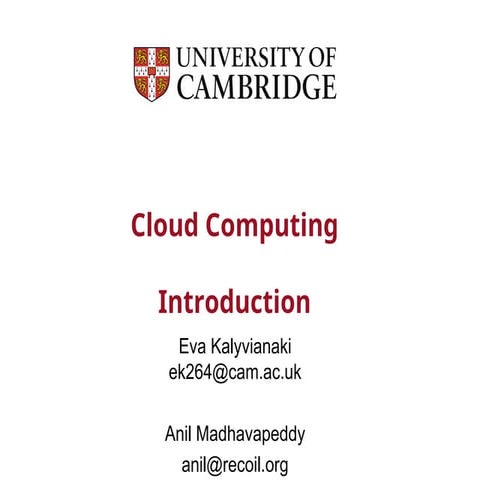 UNIVERSITY OF
CAMBRIDGE

Cloud Computing

Introduction

Eva Kalyvianaki
ek264@cam.ac.uk

Anil Madhavapeddy
anil@recoil.org